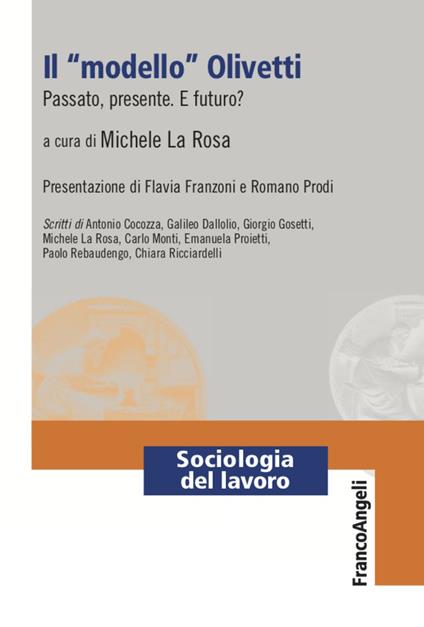 Il "modello" Olivetti

Passato, presente. E futuro?

a cura di Michele La Rosa

Presentazione di Flavia Franzoni e Romano Prodi

Scritti di Antonio Cocozza, Galileo Dallolio, Giorgio Gosetti, Michele La Rosa, Carlo Monti, Emanuela Proietti, Paolo Rebaudengo, Chiara Ricciardelli

Sociologia del lavoro

FrancoAngeli